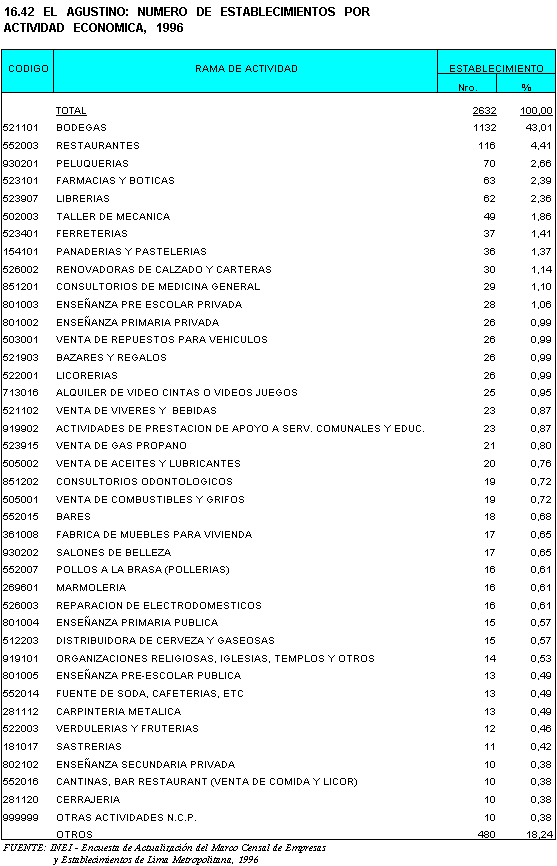 16.42 EL AGUSTINO: NUMERO DE ESTABLECIMIENTOS POR ACTIVIDAD ECONOMICA, 1996

| CODIGO | RAMA DE ACTIVIDAD | ESTABLECIMIENTO Nro. | ESTABLECIMIENTO % |
|---|---|---|---|
| | TOTAL | 2632 | 100,00 |
| 521101 | BODEGAS | 1132 | 43,01 |
| 552003 | RESTAURANTES | 116 | 4,41 |
| 930201 | PELUQUERIAS | 70 | 2,66 |
| 523101 | FARMACIAS Y BOTICAS | 63 | 2,39 |
| 523907 | LIBRERIAS | 62 | 2,36 |
| 502003 | TALLER DE MECANICA | 49 | 1,86 |
| 523401 | FERRETERIAS | 37 | 1,41 |
| 154101 | PANADERIAS Y PASTELERIAS | 36 | 1,37 |
| 526002 | RENOVADORAS DE CALZADO Y CARTERAS | 30 | 1,14 |
| 851201 | CONSULTORIOS DE MEDICINA GENERAL | 29 | 1,10 |
| 801003 | ENSEÑANZA PRE ESCOLAR PRIVADA | 28 | 1,06 |
| 801002 | ENSEÑANZA PRIMARIA PRIVADA | 26 | 0,99 |
| 503001 | VENTA DE REPUESTOS PARA VEHICULOS | 26 | 0,99 |
| 521903 | BAZARES Y REGALOS | 26 | 0,99 |
| 522001 | LICORERIAS | 26 | 0,99 |
| 713016 | ALQUILER DE VIDEO CINTAS O VIDEOS JUEGOS | 25 | 0,95 |
| 521102 | VENTA DE VIVERES Y BEBIDAS | 23 | 0,87 |
| 919902 | ACTIVIDADES DE PRESTACION DE APOYO A SERV. COMUNALES Y EDUC. | 23 | 0,87 |
| 523915 | VENTA DE GAS PROPANO | 21 | 0,80 |
| 505002 | VENTA DE ACEITES Y LUBRICANTES | 20 | 0,76 |
| 851202 | CONSULTORIOS ODONTOLOGICOS | 19 | 0,72 |
| 505001 | VENTA DE COMBUSTIBLES Y GRIFOS | 19 | 0,72 |
| 552015 | BARES | 18 | 0,68 |
| 361008 | FABRICA DE MUEBLES PARA VIVIENDA | 17 | 0,65 |
| 930202 | SALONES DE BELLEZA | 17 | 0,65 |
| 552007 | POLLOS A LA BRASA (POLLERIAS) | 16 | 0,61 |
| 269601 | MARMOLERIA | 16 | 0,61 |
| 526003 | REPARACION DE ELECTRODOMESTICOS | 16 | 0,61 |
| 801004 | ENSEÑANZA PRIMARIA PUBLICA | 15 | 0,57 |
| 512203 | DISTRIBUIDORA DE CERVEZA Y GASEOSAS | 15 | 0,57 |
| 919101 | ORGANIZACIONES RELIGIOSAS, IGLESIAS, TEMPLOS Y OTROS | 14 | 0,53 |
| 801005 | ENSEÑANZA PRE-ESCOLAR PUBLICA | 13 | 0,49 |
| 552014 | FUENTE DE SODA, CAFETERIAS, ETC | 13 | 0,49 |
| 281112 | CARPINTERIA METALICA | 13 | 0,49 |
| 522003 | VERDULERIAS Y FRUTERIAS | 12 | 0,46 |
| 181017 | SASTRERIAS | 11 | 0,42 |
| 802102 | ENSEÑANZA SECUNDARIA PRIVADA | 10 | 0,38 |
| 552016 | CANTINAS, BAR RESTAURANT (VENTA DE COMIDA Y LICOR) | 10 | 0,38 |
| 281120 | CERRAJERIA | 10 | 0,38 |
| 999999 | OTRAS ACTIVIDADES N.C.P. | 10 | 0,38 |
| | OTROS | 480 | 18,24 |

FUENTE: INEI - Encuesta de Actualización del Marco Censal de Empresas y Establecimientos de Lima Metropolitana, 1996